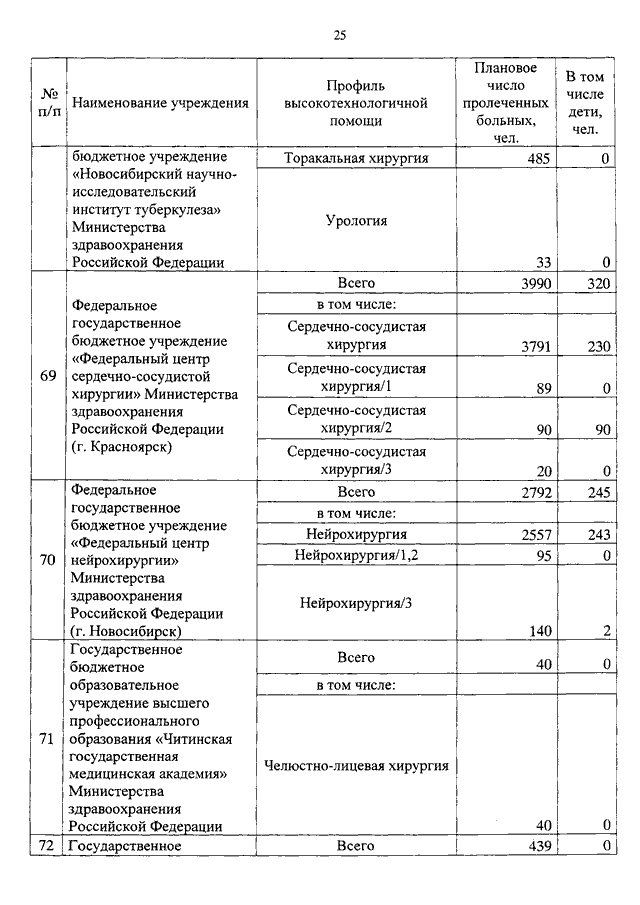 25

| № п/п | Наименование учреждения | Профиль высокотехнологичной помощи | Плановое число пролеченных больных, чел. | В том числе дети, чел. |
|---|---|---|---|---|
| | бюджетное учреждение «Новосибирский научно-исследовательский институт туберкулеза» Министерства здравоохранения Российской Федерации | Торакальная хирургия | 485 | 0 |
| | | Урология | 33 | 0 |
| 69 | Федеральное государственное бюджетное учреждение «Федеральный центр сердечно-сосудистой хирургии» Министерства здравоохранения Российской Федерации (г. Красноярск) | Всего | 3990 | 320 |
| | | в том числе: | | |
| | | Сердечно-сосудистая хирургия | 3791 | 230 |
| | | Сердечно-сосудистая хирургия/1 | 89 | 0 |
| | | Сердечно-сосудистая хирургия/2 | 90 | 90 |
| | | Сердечно-сосудистая хирургия/3 | 20 | 0 |
| 70 | Федеральное государственное бюджетное учреждение «Федеральный центр нейрохирургии» Министерства здравоохранения Российской Федерации (г. Новосибирск) | Всего | 2792 | 245 |
| | | в том числе: | | |
| | | Нейрохирургия | 2557 | 243 |
| | | Нейрохирургия/1,2 | 95 | 0 |
| | | Нейрохирургия/3 | 140 | 2 |
| 71 | Государственное бюджетное образовательное учреждение высшего профессионального образования «Читинская государственная медицинская академия» Министерства здравоохранения Российской Федерации | Всего | 40 | 0 |
| | | в том числе: | | |
| | | Челюстно-лицевая хирургия | 40 | 0 |
| 72 | Государственное | Всего | 439 | 0 |